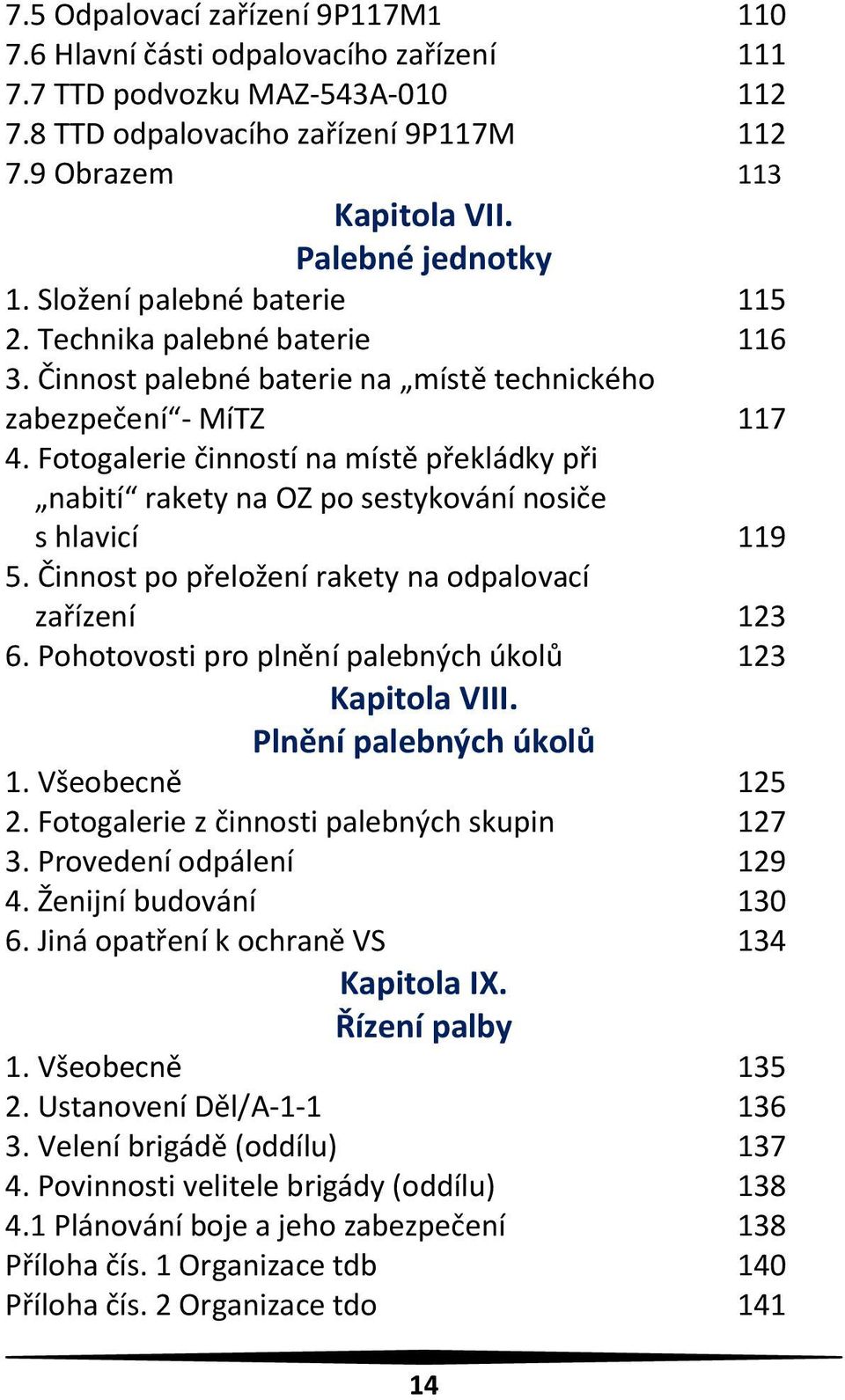 7.5 Odpalovací zařízení 9P117M1 110
7.6 Hlavní části odpalovacího zařízení 111
7.7 TTD podvozku MAZ-543A-010 112
7.8 TTD odpalovacího zařízení 9P117M 112
7.9 Obrazem 113

Kapitola VII.
Palebné jednotky

1. Složení palebné baterie 115
2. Technika palebné baterie 116
3. Činnost palebné baterie na „místě technického zabezpečení“- MíTZ 117
4. Fotogalerie činností na místě překládky při „nabití“ rakety na OZ po sestykování nosiče s hlavicí 119
5. Činnost po přeložení rakety na odpalovací zařízení 123
6. Pohotovosti pro plnění palebných úkolů 123

Kapitola VIII.
Plnění palebných úkolů

1. Všeobecně 125
2. Fotogalerie z činnosti palebných skupin 127
3. Provedení odpálení 129
4. Ženijní budování 130
6. Jiná opatření k ochraně VS 134

Kapitola IX.
Řízení palby

1. Všeobecně 135
2. Ustanovení Děl/A-1-1 136
3. Velení brigádě (oddílu) 137
4. Povinnosti velitele brigády (oddílu) 138
4.1 Plánování boje a jeho zabezpečení 138
Příloha čís. 1 Organizace tdb 140
Příloha čís. 2 Organizace tdo 141

14